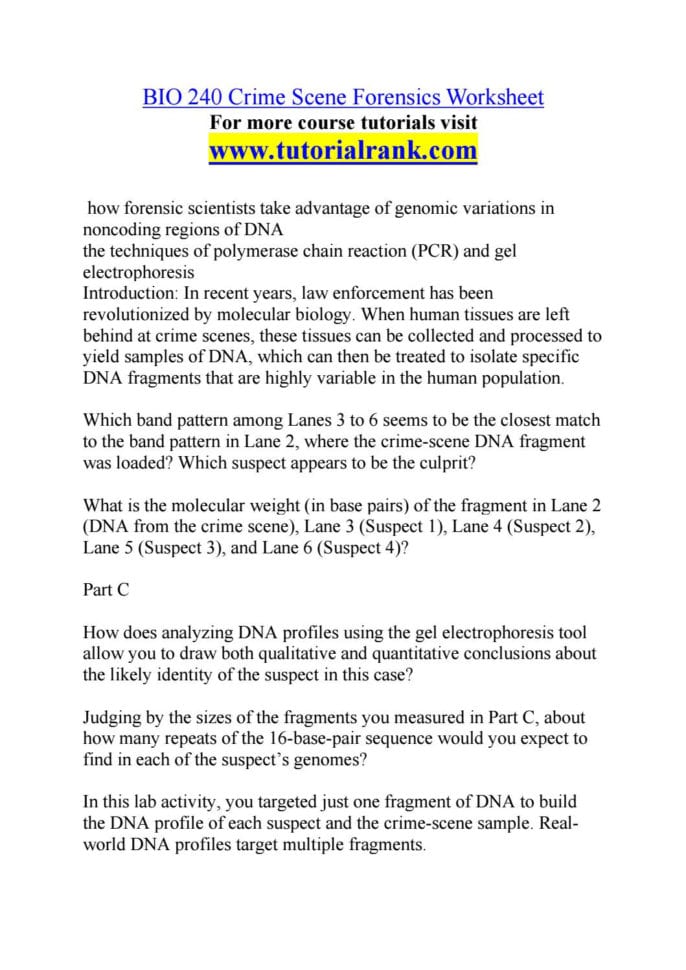 BIO 240 Crime Scene Forensics Worksheet
For more course tutorials visit
www.tutorialrank.com

how forensic scientists take advantage of genomic variations in noncoding regions of DNA
the techniques of polymerase chain reaction (PCR) and gel electrophoresis
Introduction: In recent years, law enforcement has been revolutionized by molecular biology. When human tissues are left behind at crime scenes, these tissues can be collected and processed to yield samples of DNA, which can then be treated to isolate specific DNA fragments that are highly variable in the human population.

Which band pattern among Lanes 3 to 6 seems to be the closest match to the band pattern in Lane 2, where the crime-scene DNA fragment was loaded? Which suspect appears to be the culprit?

What is the molecular weight (in base pairs) of the fragment in Lane 2 (DNA from the crime scene), Lane 3 (Suspect 1), Lane 4 (Suspect 2), Lane 5 (Suspect 3), and Lane 6 (Suspect 4)?

Part C

How does analyzing DNA profiles using the gel electrophoresis tool allow you to draw both qualitative and quantitative conclusions about the likely identity of the suspect in this case?

Judging by the sizes of the fragments you measured in Part C, about how many repeats of the 16-base-pair sequence would you expect to find in each of the suspect's genomes?

In this lab activity, you targeted just one fragment of DNA to build the DNA profile of each suspect and the crime-scene sample. Real-world DNA profiles target multiple fragments.